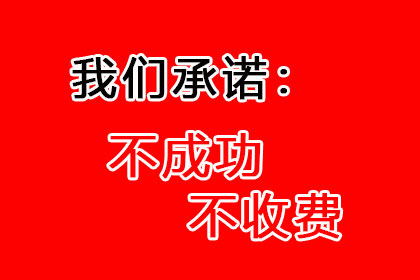 我们承诺：

不成功
不收费